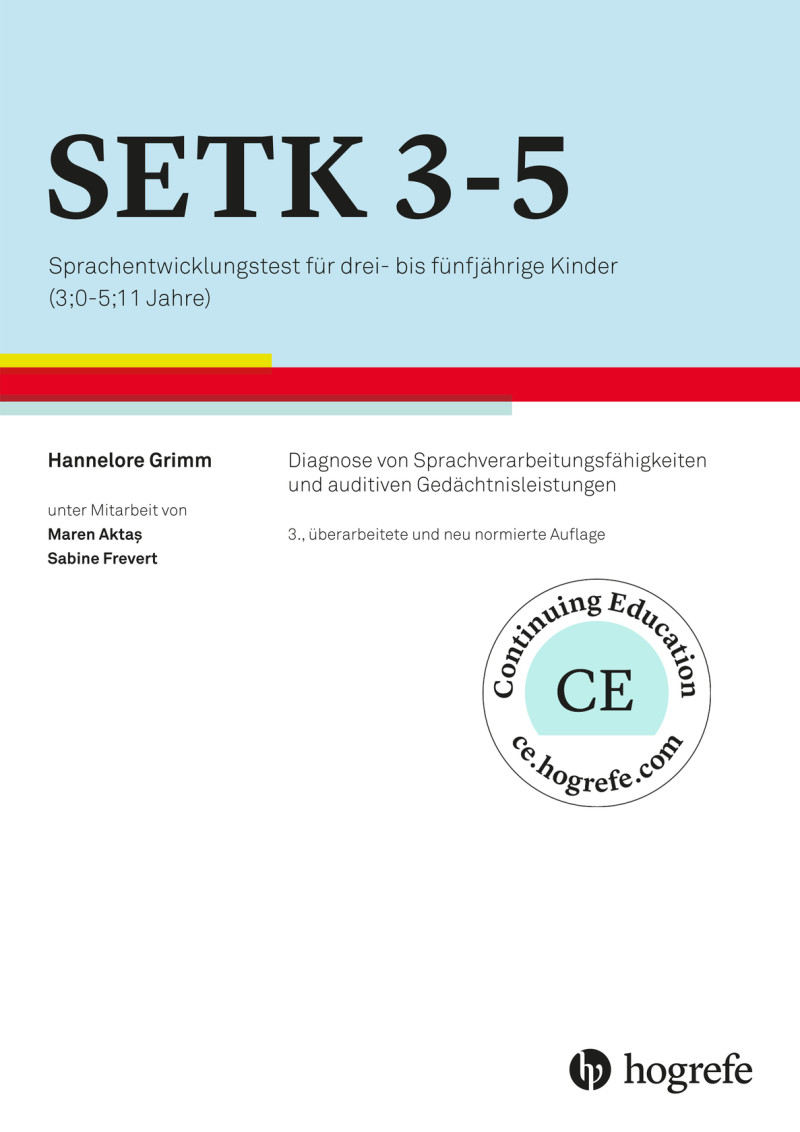 SETK 3-5

Sprachentwicklungstest für drei- bis fünfjährige Kinder (3;0-5;11 Jahre)

Hannelore Grimm

unter Mitarbeit von
Maren Aktaş
Sabine Frevert

Diagnose von Sprachverarbeitungsfähigkeiten und auditiven Gedächtnisleistungen

3., überarbeitete und neu normierte Auflage

Continuing Education
CE
ce.hogrefe.com

hogrefe